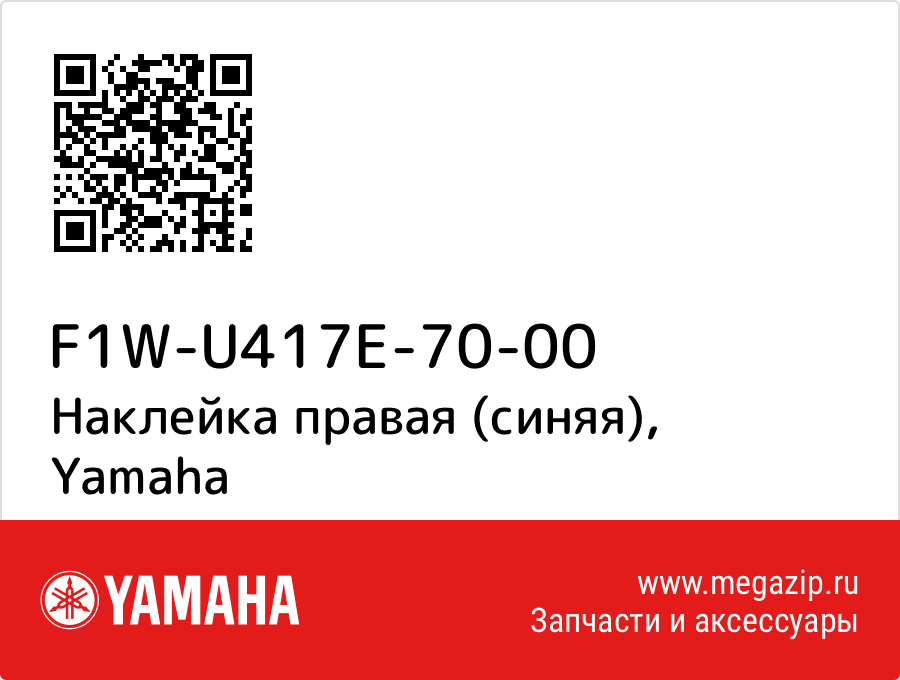 F1W-U417E-70-00
Наклейка правая (синяя), Yamaha

YAMAHA

www.megazip.ru
Запчасти и аксессуары